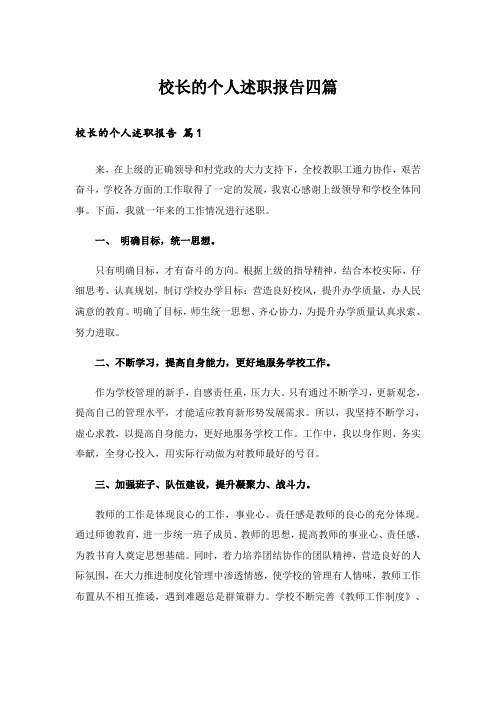 校长的个人述职报告四篇

校长的个人述职报告 篇1

来，在上级的正确领导和村党政的大力支持下，全校教职工通力协作，艰苦奋斗，学校各方面的工作取得了一定的发展，我衷心感谢上级领导和学校全体同事。下面，我就一年来的工作情况进行述职。

一、 明确目标，统一思想。

只有明确目标，才有奋斗的方向。根据上级的指导精神，结合本校实际，仔细思考、认真规划，制订学校办学目标：营造良好校风，提升办学质量，办人民满意的教育。明确了目标，师生统一思想、齐心协力，为提升办学质量认真求索、努力进取。

二、不断学习，提高自身能力，更好地服务学校工作。

作为学校管理的新手，自感责任重，压力大。只有通过不断学习，更新观念，提高自己的管理水平，才能适应教育新形势发展需求。所以，我坚持不断学习，虚心求教，以提高自身能力，更好地服务学校工作。工作中，我以身作则、务实奉献，全身心投入，用实际行动做为对教师最好的号召。

三、加强班子、队伍建设，提升凝聚力、战斗力。

教师的工作是体现良心的工作，事业心、责任感是教师的良心的充分体现。通过师德教育，进一步统一班子成员、教师的思想，提高教师的事业心、责任感，为教书育人奠定思想基础。同时，着力培养团结协作的团队精神，营造良好的人际氛围，在大力推进制度化管理中渗透情感，使学校的管理有人情味，教师工作布置从不相互推诿，遇到难题总是群策群力。学校不断完善《教师工作制度》、